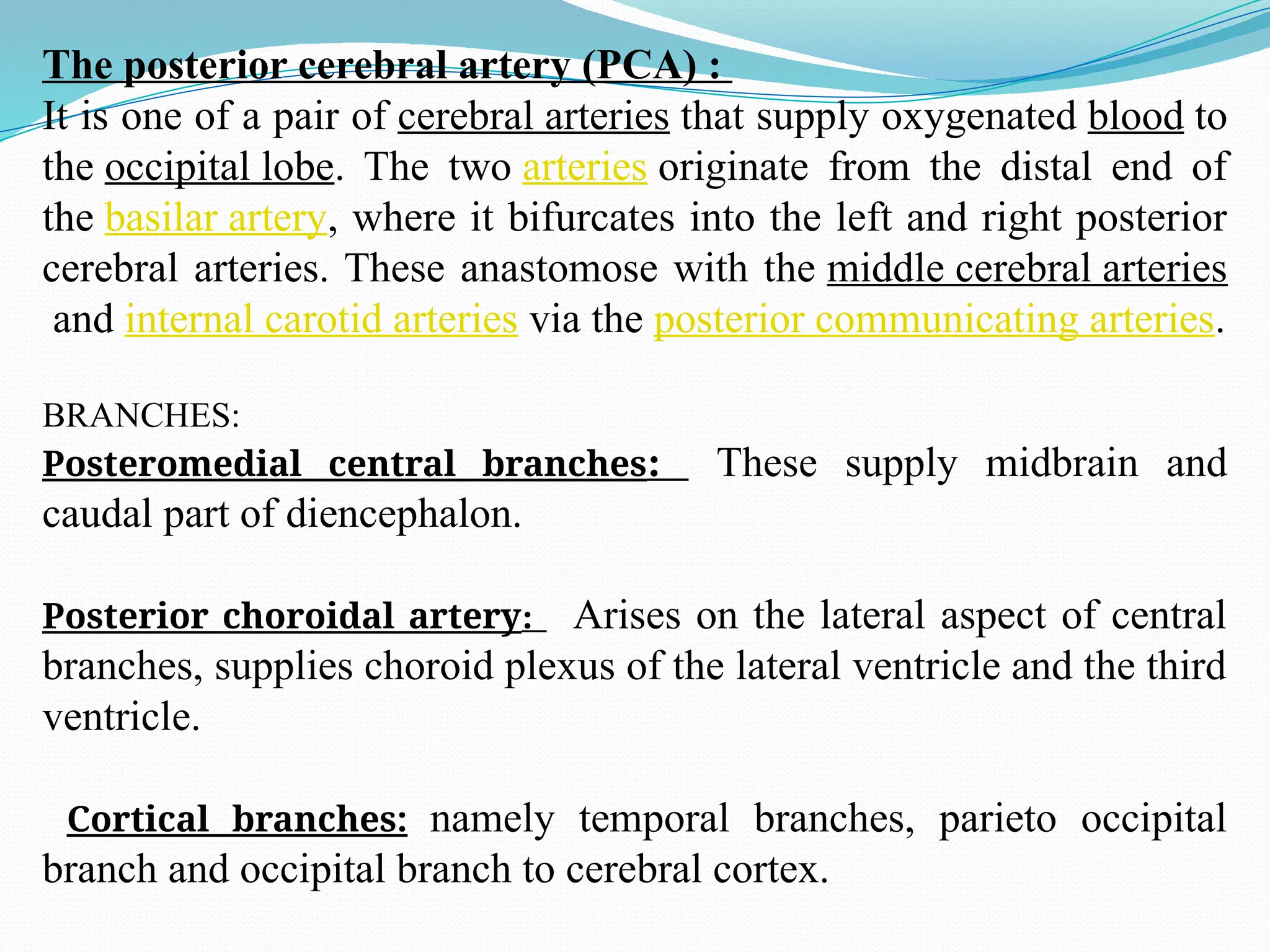 The posterior cerebral artery (PCA) :
It is one of a pair of cerebral arteries that supply oxygenated blood to the occipital lobe. The two arteries originate from the distal end of the basilar artery, where it bifurcates into the left and right posterior cerebral arteries. These anastomose with the middle cerebral arteries and internal carotid arteries via the posterior communicating arteries.

BRANCHES:
Posteromedial central branches: These supply midbrain and caudal part of diencephalon.

Posterior choroidal artery: Arises on the lateral aspect of central branches, supplies choroid plexus of the lateral ventricle and the third ventricle.

Cortical branches: namely temporal branches, parieto occipital branch and occipital branch to cerebral cortex.